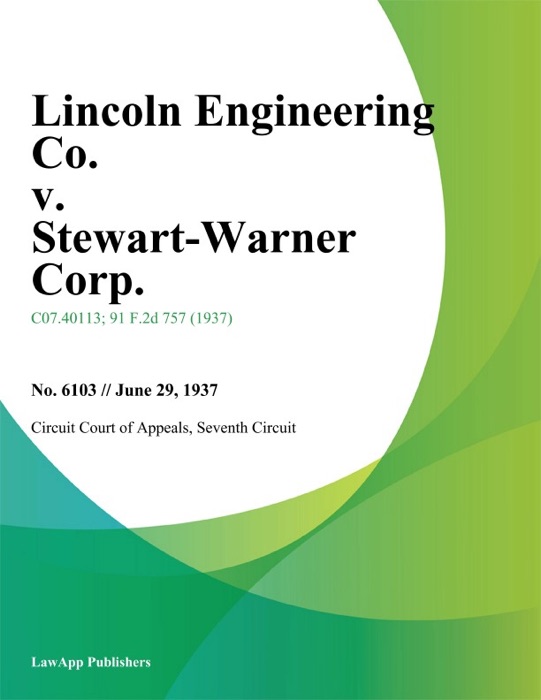 Lincoln Engineering Co.
v.
Stewart-Warner Corp.

C07.40113; 91 F.2d 757 (1937)

No. 6103 // June 29, 1937

Circuit Court of Appeals, Seventh Circuit

LawApp Publishers